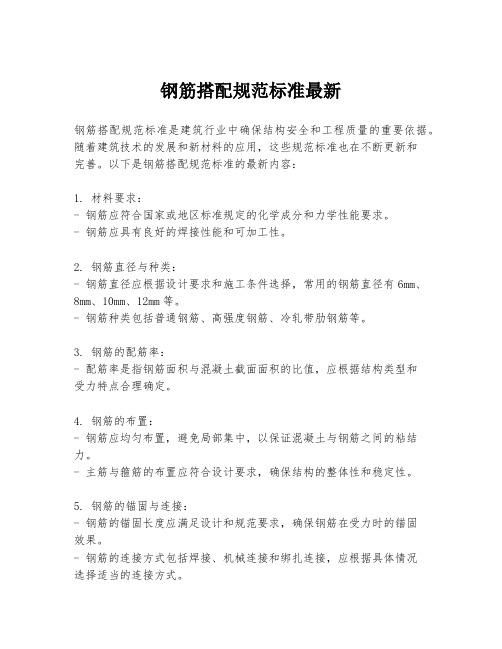 钢筋搭配规范标准最新

钢筋搭配规范标准是建筑行业中确保结构安全和工程质量的重要依据。随着建筑技术的发展和新材料的应用，这些规范标准也在不断更新和完善。以下是钢筋搭配规范标准的最新内容：

1. 材料要求：
- 钢筋应符合国家或地区标准规定的化学成分和力学性能要求。
- 钢筋应具有良好的焊接性能和可加工性。

2. 钢筋直径与种类：
- 钢筋直径应根据设计要求和施工条件选择，常用的钢筋直径有6mm、8mm、10mm、12mm等。
- 钢筋种类包括普通钢筋、高强度钢筋、冷轧带肋钢筋等。

3. 钢筋的配筋率：
- 配筋率是指钢筋面积与混凝土截面面积的比值，应根据结构类型和受力特点合理确定。

4. 钢筋的布置：
- 钢筋应均匀布置，避免局部集中，以保证混凝土与钢筋之间的粘结力。
- 主筋与箍筋的布置应符合设计要求，确保结构的整体性和稳定性。

5. 钢筋的锚固与连接：
- 钢筋的锚固长度应满足设计和规范要求，确保钢筋在受力时的锚固效果。
- 钢筋的连接方式包括焊接、机械连接和绑扎连接，应根据具体情况选择适当的连接方式。